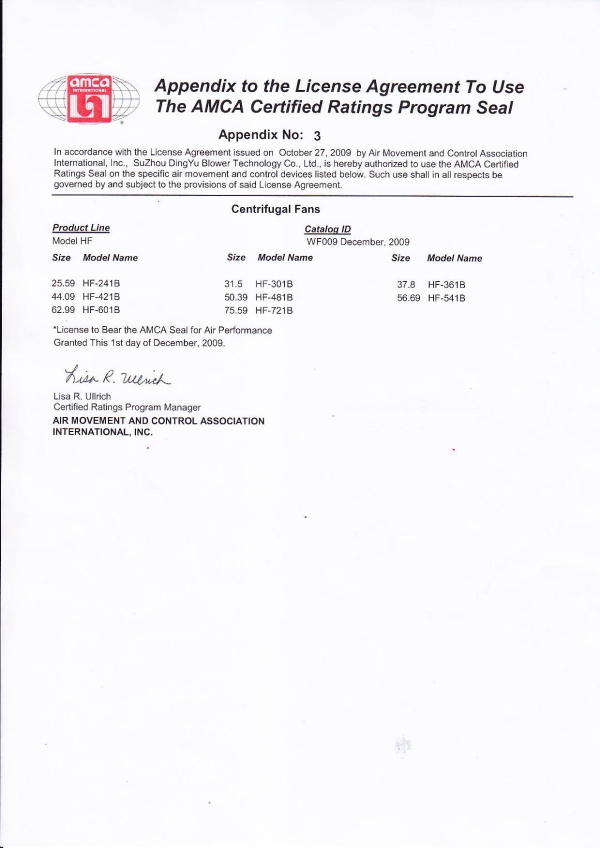 amca
INTERNATIONAL

Appendix to the License Agreement To Use The AMCA Certified Ratings Program Seal

Appendix No: 3

In accordance with the License Agreement issued on October 27, 2009 by Air Movement and Control Association International, Inc., SuZhou DingYu Blower Technology Co., Ltd., is hereby authorized to use the AMCA Certified Ratings Seal on the specific air movement and control devices listed below. Such use shall in all respects be governed by and subject to the provisions of said License Agreement.

Centrifugal Fans

Product Line
Model HF

Catalog ID
WF009 December, 2009

| Size | Model Name | Size | Model Name | Size | Model Name |
|---|---|---|---|---|---|
| 25.59 | HF-241B | 31.5 | HF-301B | 37.8 | HF-361B |
| 44.09 | HF-421B | 50.39 | HF-481B | 56.69 | HF-541B |
| 62.99 | HF-601B | 75.59 | HF-721B | | |

*License to Bear the AMCA Seal for Air Performance
Granted This 1st day of December, 2009.

Lisa R. Ullrich

Lisa R. Ullrich
Certified Ratings Program Manager
AIR MOVEMENT AND CONTROL ASSOCIATION INTERNATIONAL, INC.